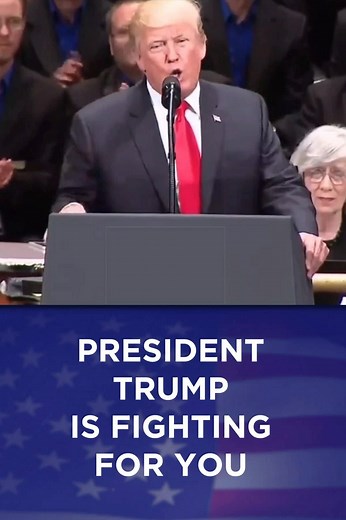 PRESIDENT TRUMP IS FIGHTING FOR YOU